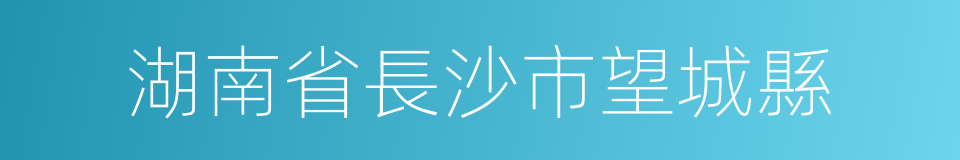 湖南省長沙市望城縣